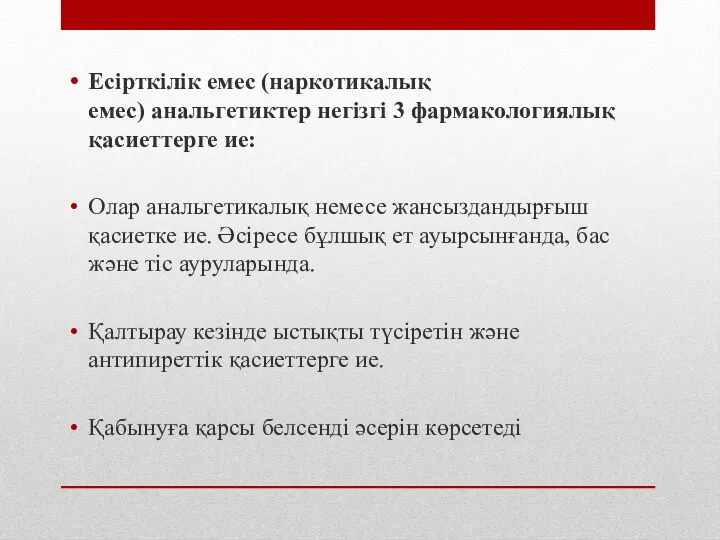 • Есірткілік емес (наркотикалық емес) анальгетиктер негізгі 3 фармакологиялық қасиеттерге ие:

• Олар анальгетикалық немесе жансыздандырғыш қасиетке ие. Әсіресе бұлшық ет ауырсынғанда, бас және тіс ауруларында.

• Қалтырау кезінде ыстықты түсіретін және антипиреттік қасиеттерге ие.

• Қабынуға қарсы белсенді әсерін көрсетеді